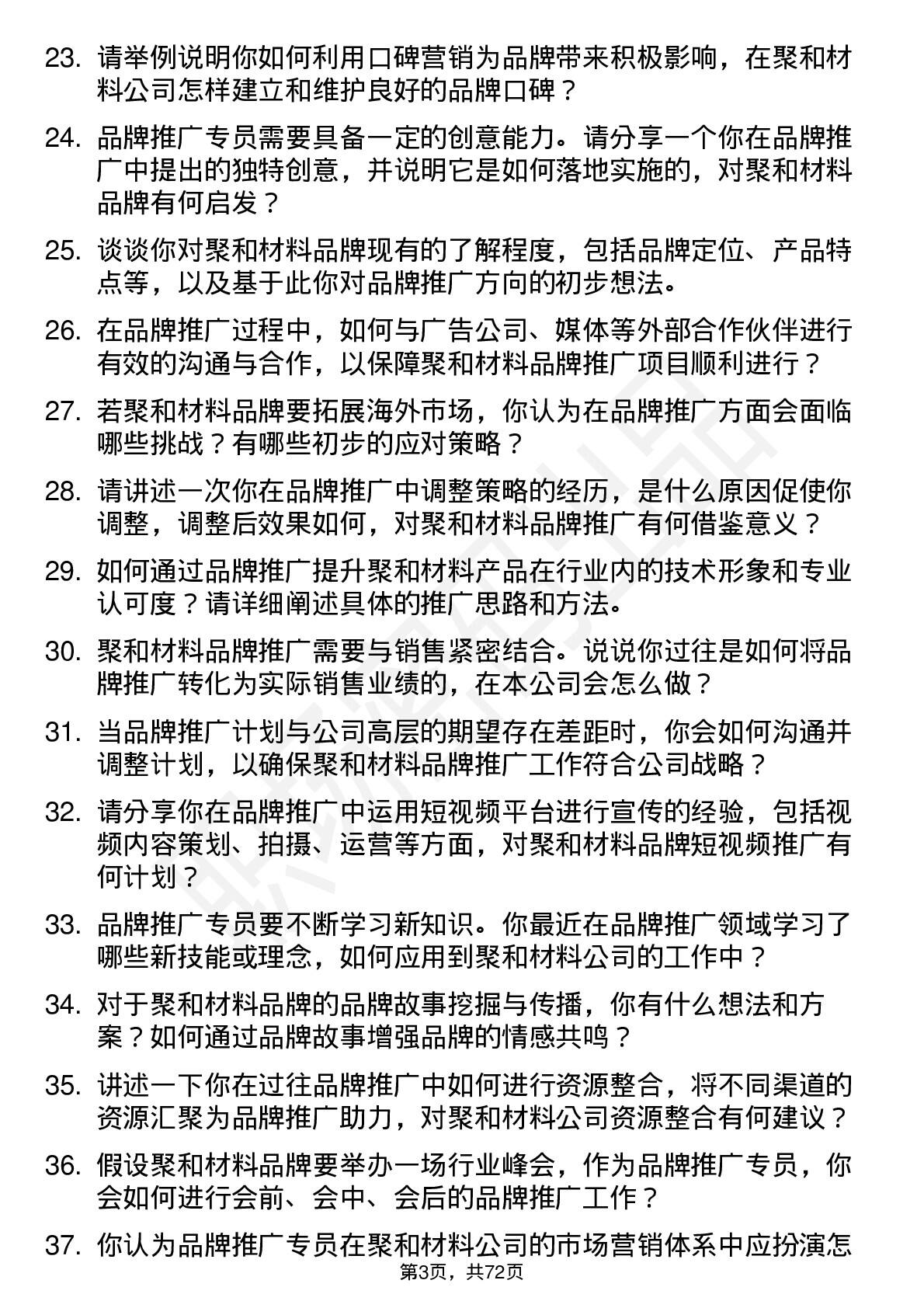 23. 请举例说明你如何利用口碑营销为品牌带来积极影响，在聚和材料公司怎样建立和维护良好的品牌口碑？

24. 品牌推广专员需要具备一定的创意能力。请分享一个你在品牌推广中提出的独特创意，并说明它是如何落地实施的，对聚和材料品牌有何启发？

25. 谈谈你对聚和材料品牌现有的了解程度，包括品牌定位、产品特点等，以及基于此你对品牌推广方向的初步想法。

26. 在品牌推广过程中，如何与广告公司、媒体等外部合作伙伴进行有效的沟通与合作，以保障聚和材料品牌推广项目顺利进行？

27. 若聚和材料品牌要拓展海外市场，你认为在品牌推广方面会面临哪些挑战？有哪些初步的应对策略？

28. 请讲述一次你在品牌推广中调整策略的经历，是什么原因促使你调整，调整后效果如何，对聚和材料品牌推广有何借鉴意义？

29. 如何通过品牌推广提升聚和材料产品在行业内的技术形象和专业认可度？请详细阐述具体的推广思路和方法。

30. 聚和材料品牌推广需要与销售紧密结合。说说你过往是如何将品牌推广转化为实际销售业绩的，在本公司会怎么做？

31. 当品牌推广计划与公司高层的期望存在差距时，你会如何沟通并调整计划，以确保聚和材料品牌推广工作符合公司战略？

32. 请分享你在品牌推广中运用短视频平台进行宣传的经验，包括视频内容策划、拍摄、运营等方面，对聚和材料品牌短视频推广有何计划？

33. 品牌推广专员要不断学习新知识。你最近在品牌推广领域学习了哪些新技能或理念，如何应用到聚和材料公司的工作中？

34. 对于聚和材料品牌的品牌故事挖掘与传播，你有什么想法和方案？如何通过品牌故事增强品牌的情感共鸣？

35. 讲述一下你在过往品牌推广中如何进行资源整合，将不同渠道的资源汇聚为品牌推广助力，对聚和材料公司资源整合有何建议？

36. 假设聚和材料品牌要举办一场行业峰会，作为品牌推广专员，你会如何进行会前、会中、会后的品牌推广工作？

37. 你认为品牌推广专员在聚和材料公司的市场营销体系中应扮演怎

第3页，共72页